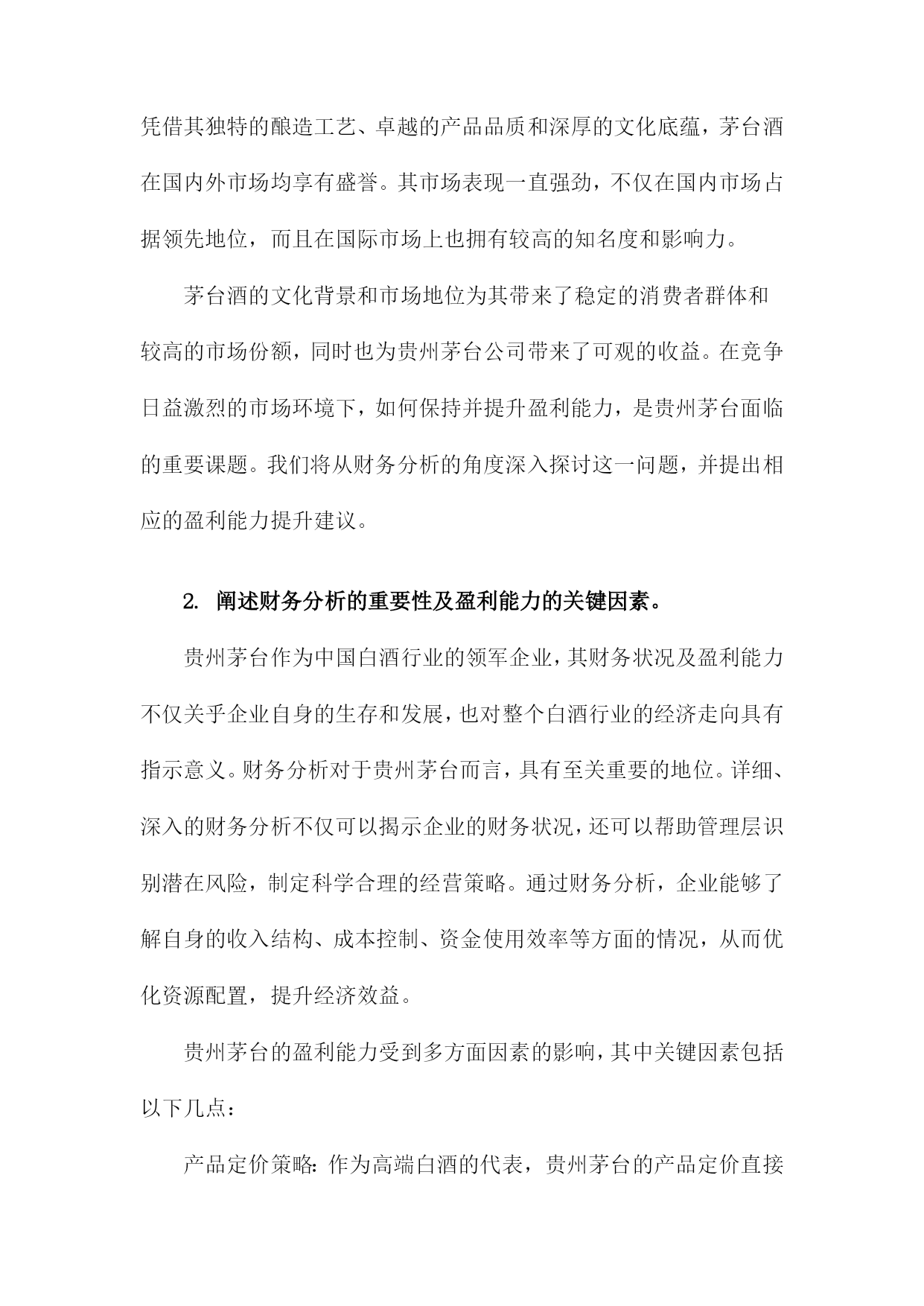 凭借其独特的酿造工艺、卓越的产品品质和深厚的文化底蕴，茅台酒在国内外市场均享有盛誉。其市场表现一直强劲，不仅在国内市场占据领先地位，而且在国际市场上也拥有较高的知名度和影响力。

茅台酒的文化背景和市场地位为其带来了稳定的消费者群体和较高的市场份额，同时也为贵州茅台公司带来了可观的收益。在竞争日益激烈的市场环境下，如何保持并提升盈利能力，是贵州茅台面临的重要课题。我们将从财务分析的角度深入探讨这一问题，并提出相应的盈利能力提升建议。

2. 阐述财务分析的重要性及盈利能力的关键因素。

贵州茅台作为中国白酒行业的领军企业，其财务状况及盈利能力不仅关乎企业自身的生存和发展，也对整个白酒行业的经济走向具有指示意义。财务分析对于贵州茅台而言，具有至关重要的地位。详细、深入的财务分析不仅可以揭示企业的财务状况，还可以帮助管理层识别潜在风险，制定科学合理的经营策略。通过财务分析，企业能够了解自身的收入结构、成本控制、资金使用效率等方面的情况，从而优化资源配置，提升经济效益。

贵州茅台的盈利能力受到多方面因素的影响，其中关键因素包括以下几点：

产品定价策略：作为高端白酒的代表，贵州茅台的产品定价直接